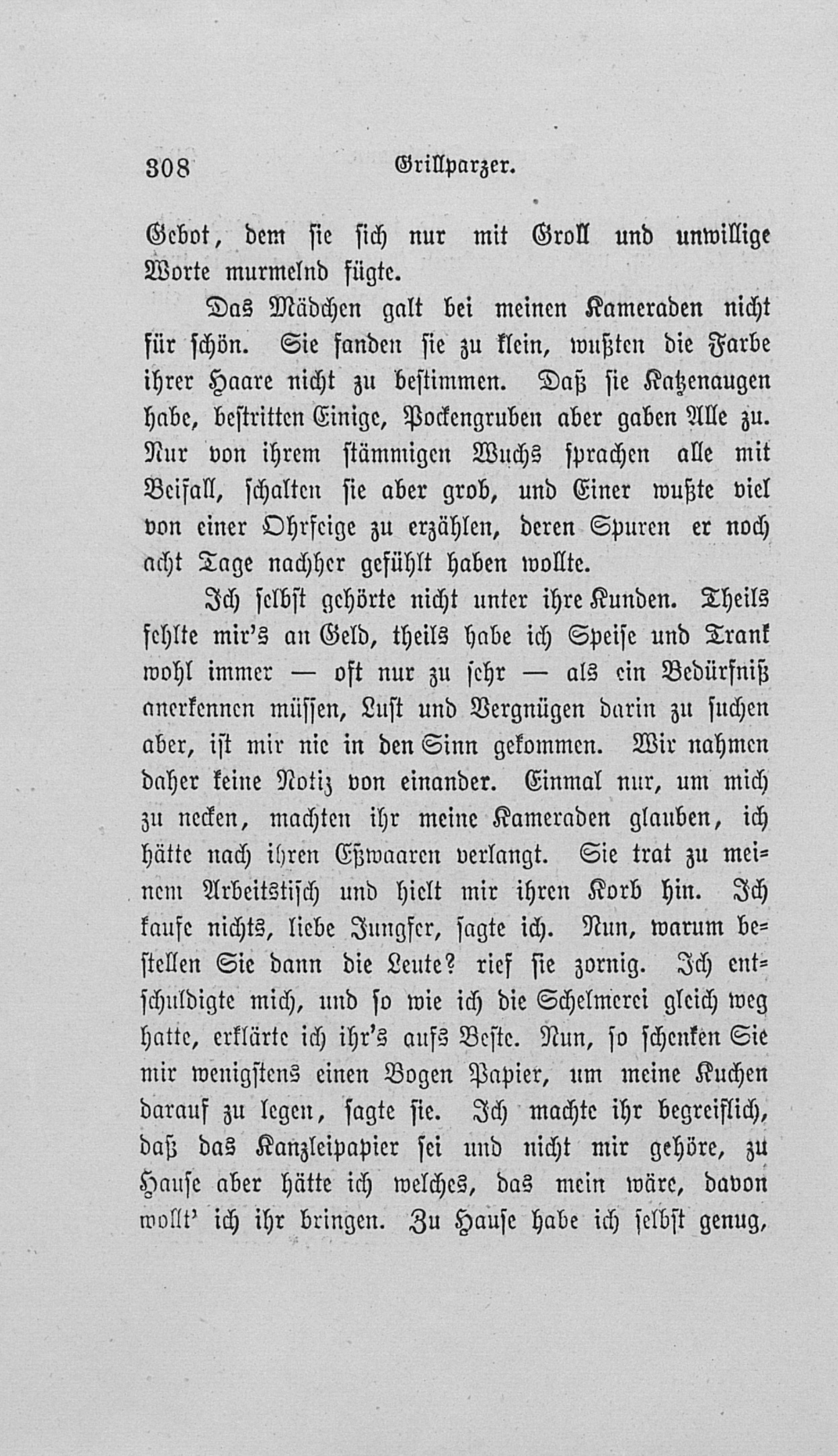 308 Grillparzer.

Gebot, dem sie sich nur mit Groll und unwillige Worte murmelnd fügte.

Das Mädchen galt bei meinen Kameraden nicht für schön. Sie fanden sie zu klein, wußten die Farbe ihrer Haare nicht zu bestimmen. Daß sie Katzenaugen habe, bestritten Einige, Pockengruben aber gaben Alle zu. Nur von ihrem stämmigen Wuchs sprachen alle mit Beifall, schalten sie aber grob, und Einer wußte viel von einer Ohrfeige zu erzählen, deren Spuren er noch acht Tage nachher gefühlt haben wollte.

Ich selbst gehörte nicht unter ihre Kunden. Theils fehlte mir's an Geld, theils habe ich Speise und Trank wohl immer — oft nur zu sehr — als ein Bedürfniß anerkennen müssen, Lust und Vergnügen darin zu suchen aber, ist mir nie in den Sinn gekommen. Wir nahmen daher keine Notiz von einander. Einmal nur, um mich zu necken, machten ihr meine Kameraden glauben, ich hätte nach ihren Eßwaaren verlangt. Sie trat zu meinem Arbeitstisch und hielt mir ihren Korb hin. Ich kaufe nichts, liebe Jungfer, sagte ich. Nun, warum bestellen Sie dann die Leute? rief sie zornig. Ich entschuldigte mich, und so wie ich die Schelmerei gleich weg hatte, erklärte ich ihr's aufs Beste. Nun, so schenken Sie mir wenigstens einen Bogen Papier, um meine Kuchen darauf zu legen, sagte sie. Ich machte ihr begreiflich, daß das Kanzleipapier sei und nicht mir gehöre, zu Hause aber hätte ich welches, das mein wäre, davon wollt' ich ihr bringen. Zu Hause habe ich selbst genug,